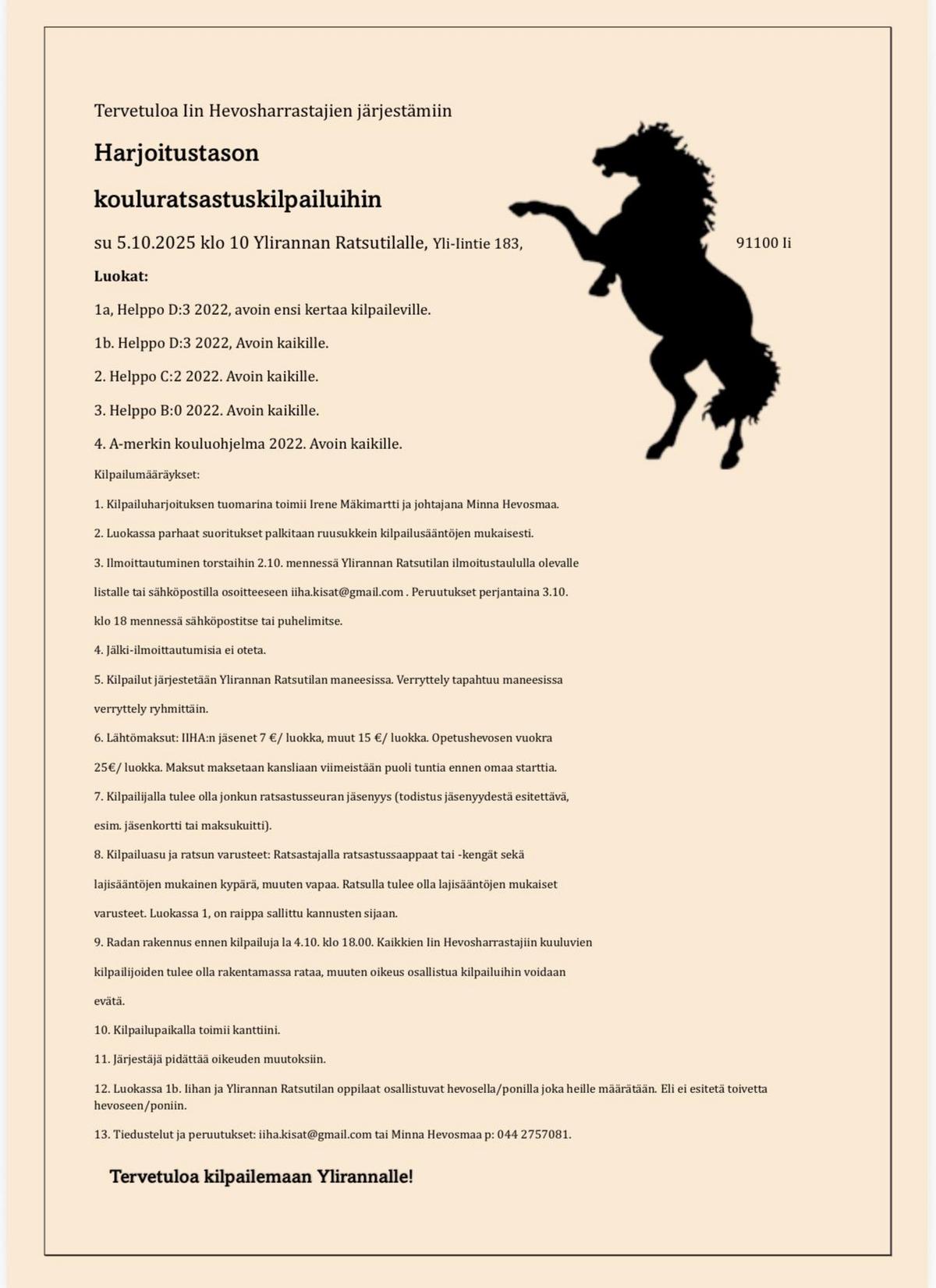 Tervetuloa Iin Hevosharrastajien järjestämiin

Harjoitustason

kouluratsastuskilpailuihin

su 5.10.2025 klo 10 Ylirannan Ratsutilalle, Yli-Iintie 183, 91100 Ii

Luokat:

1a, Helppo D:3 2022, avoin ensi kertaa kilpaileville.

1b. Helppo D:3 2022, Avoin kaikille.

2. Helppo C:2 2022. Avoin kaikille.

3. Helppo B:0 2022. Avoin kaikille.

4. A-merkin kouluohjelma 2022. Avoin kaikille.

Kilpailumääräykset:

1. Kilpailuharjoituksen tuomarina toimii Irene Mäkimartti ja johtajana Minna Hevosmaa.

2. Luokassa parhaat suoritukset palkitaan ruusukkein kilpailusääntöjen mukaisesti.

3. Ilmoittautuminen torstaihin 2.10. mennessä Ylirannan Ratsutilan ilmoitustaululla olevalle listalle tai sähköpostilla osoitteeseen iiha.kisat@gmail.com . Peruutukset perjantaina 3.10. klo 18 mennessä sähköpostitse tai puhelimitse.

4. Jälki-ilmoittautumisia ei oteta.

5. Kilpailut järjestetään Ylirannan Ratsutilan maneesissa. Verryttely tapahtuu maneesissa verryttely ryhmittäin.

6. Lähtömaksut: IIHA:n jäsenet 7 €/ luokka, muut 15 €/ luokka. Opetushevosen vuokra 25€/ luokka. Maksut maksetaan kansliaan viimeistään puoli tuntia ennen omaa starttia.

7. Kilpailijalla tulee olla jonkun ratsastusseuran jäsenyys (todistus jäsenyydestä esitettävä, esim. jäsenkortti tai maksukuitti).

8. Kilpailuasu ja ratsun varusteet: Ratsastajalla ratsastussaappaat tai -kengät sekä lajisääntöjen mukainen kypärä, muuten vapaa. Ratsulla tulee olla lajisääntöjen mukaiset varusteet. Luokassa 1, on raippa sallittu kannusten sijaan.

9. Radan rakennus ennen kilpailuja la 4.10. klo 18.00. Kaikkien Iin Hevosharrastajiin kuuluvien kilpailijoiden tulee olla rakentamassa rataa, muuten oikeus osallistua kilpailuihin voidaan evätä.

10. Kilpailupaikalla toimii kanttiini.

11. Järjestäjä pidättää oikeuden muutoksiin.

12. Luokassa 1b. Iihan ja Ylirannan Ratsutilan oppilaat osallistuvat hevosella/ponilla joka heille määrätään. Eli ei esitetä toivetta hevoseen/poniin.

13. Tiedustelut ja peruutukset: iiha.kisat@gmail.com tai Minna Hevosmaa p: 044 2757081.

Tervetuloa kilpailemaan Ylirannalle!